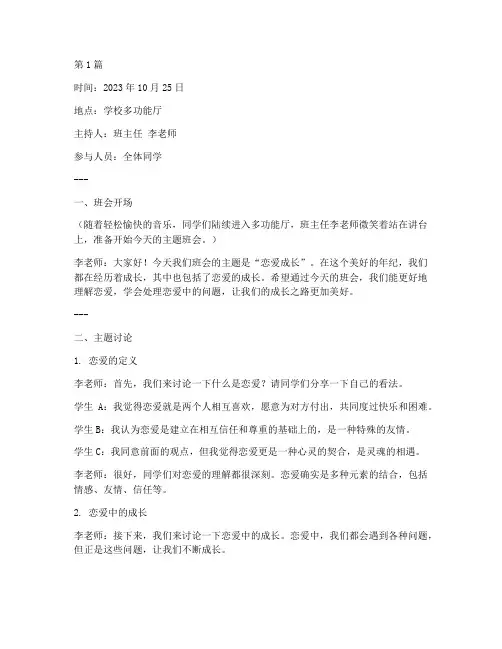 第 1 篇

时间：2023 年 10 月 25 日

地点：学校多功能厅

主持人：班主任 李老师

参与人员：全体同学

---

一、班会开场

（随着轻松愉快的音乐，同学们陆续进入多功能厅，班主任李老师微笑着站在讲台上，准备开始今天的主题班会。）

李老师：大家好！今天我们班会的主题是“恋爱成长”。在这个美好的年纪，我们都在经历着成长，其中也包括了恋爱的成长。希望通过今天的班会，我们能更好地理解恋爱，学会处理恋爱中的问题，让我们的成长之路更加美好。

---

二、主题讨论

1. 恋爱的定义

李老师：首先，我们来讨论一下什么是恋爱？请同学们分享一下自己的看法。

学生 A：我觉得恋爱就是两个人相互喜欢，愿意为对方付出，共同度过快乐和困难。

学生 B：我认为恋爱是建立在相互信任和尊重的基础上的，是一种特殊的友情。

学生 C：我同意前面的观点，但我觉得恋爱更是一种心灵的契合，是灵魂的相遇。

李老师：很好，同学们对恋爱的理解都很深刻。恋爱确实是多种元素的结合，包括情感、友情、信任等。

2. 恋爱中的成长

李老师：接下来，我们来讨论一下恋爱中的成长。恋爱中，我们都会遇到各种问题，但正是这些问题，让我们不断成长。